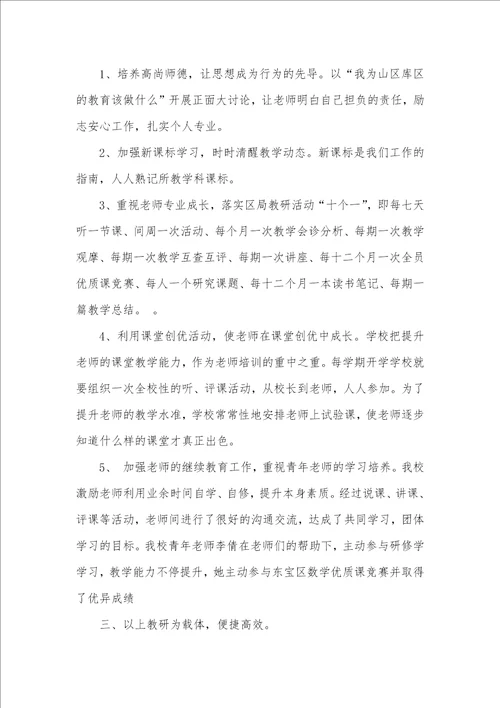 1、培养高尚师德，让思想成为行为的先导。以“我为山区库区的教育该做什么”开展正面大讨论，让老师明白自己担负的责任，励志安心工作，扎实个人专业。

2、加强新课标学习，时时清醒教学动态。新课标是我们工作的指南，人人熟记所教学科课标。

3、重视老师专业成长，落实区局教研活动“十个一”，即每七天听一节课、间周一次活动、每个月一次教学会诊分析、每期一次教学观摩、每期一次教学互查互评、每期一次讲座、每十二个月一次全员优质课竞赛、每人一个研究课题、每十二个月一本读书笔记、每期一篇教学总结。 。

4、利用课堂创优活动，使老师在课堂创优中成长。学校把提升老师的课堂教学能力，作为老师培训的重中之重。每学期开学学校就要组织一次全校性的听、评课活动，从校长到老师，人人参加。为了提升老师的教学水准，学校常常性地安排老师上试验课，使老师逐步知道什么样的课堂才真正出色。

5、 加强老师的继续教育工作，重视青年老师的学习培养。我校激励老师利用业余时间自学、自修，提升本身素质。经过说课、讲课、评课等活动，老师间进行了很好的沟通交流，达成了共同学习，团体学习的目标。我校青年老师李倩在老师们的帮助下，主动参与研修学学习，教学能力不停提升，她主动参与东宝区数学优质课竞赛并取得了优异成绩

三、以上教研为载体，便捷高效。